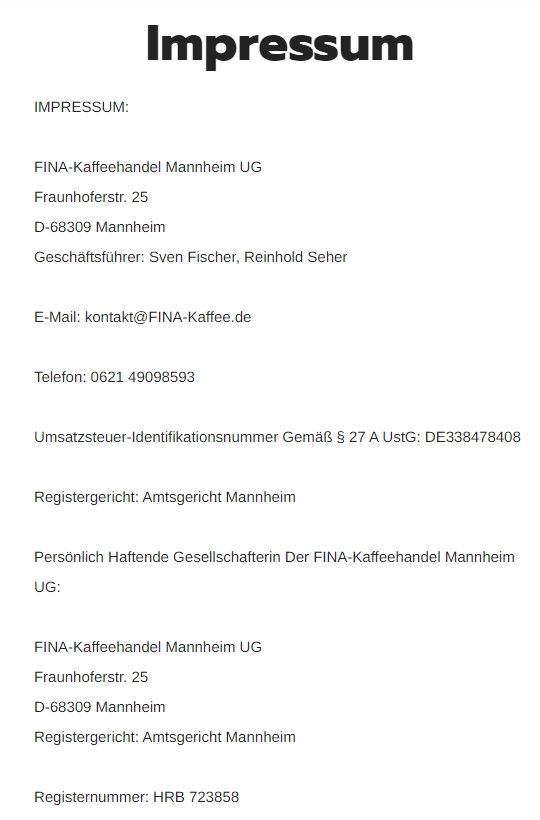 Impressum

IMPRESSUM:

FINA-Kaffeehandel Mannheim UG
Fraunhoferstr. 25
D-68309 Mannheim
Geschäftsführer: Sven Fischer, Reinhold Seher

E-Mail: kontakt@FINA-Kaffee.de

Telefon: 0621 49098593

Umsatzsteuer-Identifikationsnummer Gemäß § 27 A UstG: DE338478408

Registergericht: Amtsgericht Mannheim

Persönlich Haftende Gesellschafterin Der FINA-Kaffeehandel Mannheim UG:

FINA-Kaffeehandel Mannheim UG
Fraunhoferstr. 25
D-68309 Mannheim
Registergericht: Amtsgericht Mannheim

Registernummer: HRB 723858